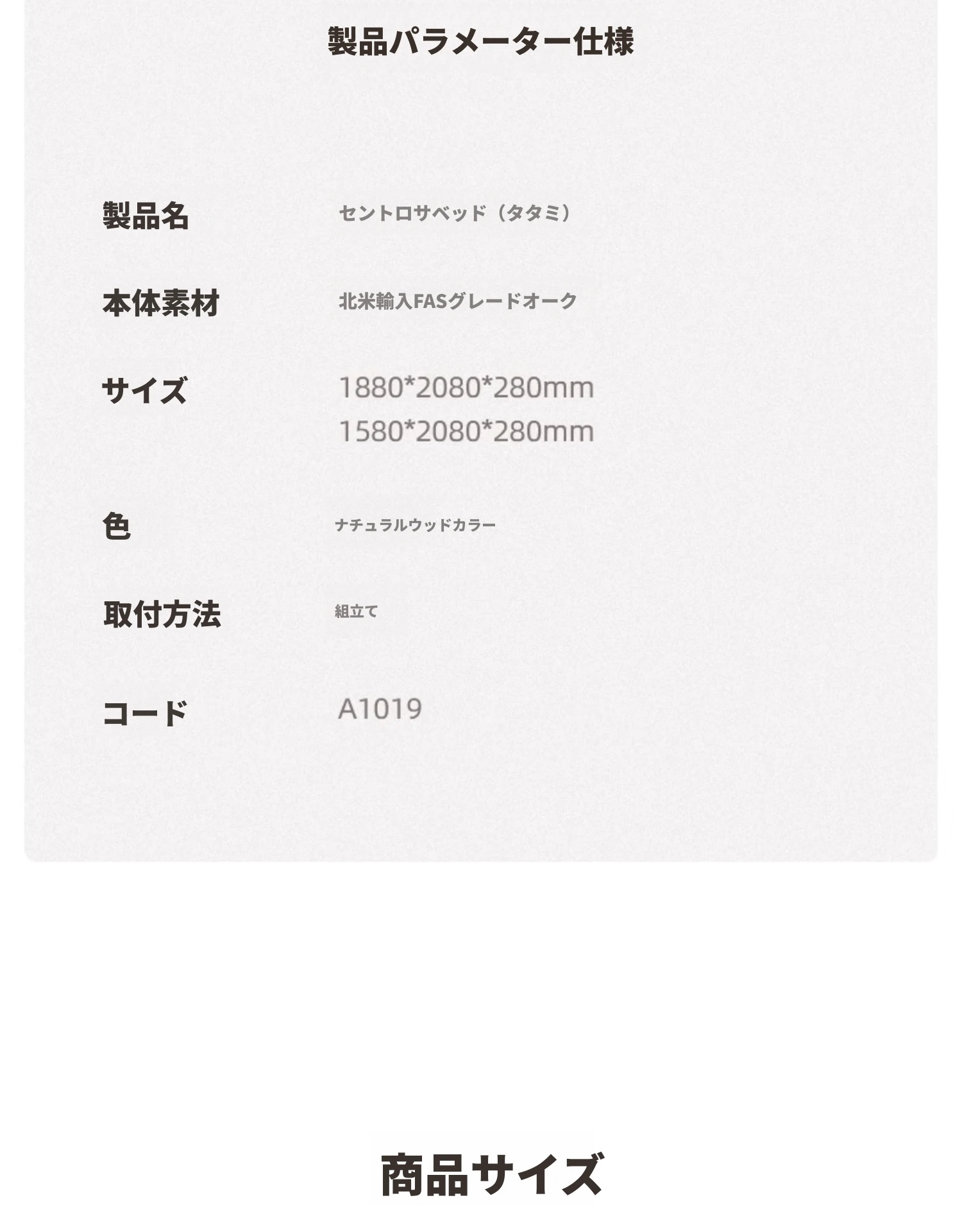 製品パラメーター仕様

製品名 セントロサベッド（タタミ）

本体素材 北米輸入FASグレードオーク

サイズ 1880*2080*280mm
1580*2080*280mm

色 ナチュラルウッドカラー

取付方法 組立て

コード A1019

商品サイズ